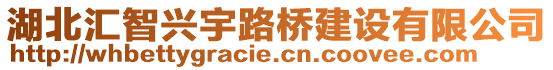 湖北汇智兴宇路桥建设有限公司
http://whbettygracie.cn.coovee.com